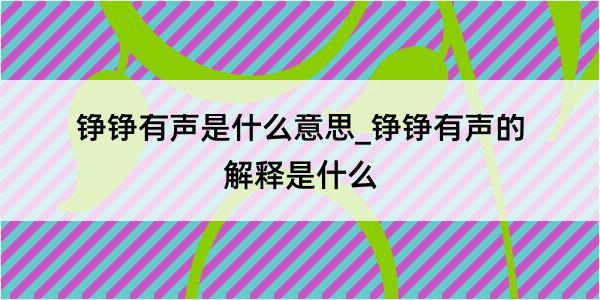 铮铮有声是什么意思_铮铮有声的解释是什么